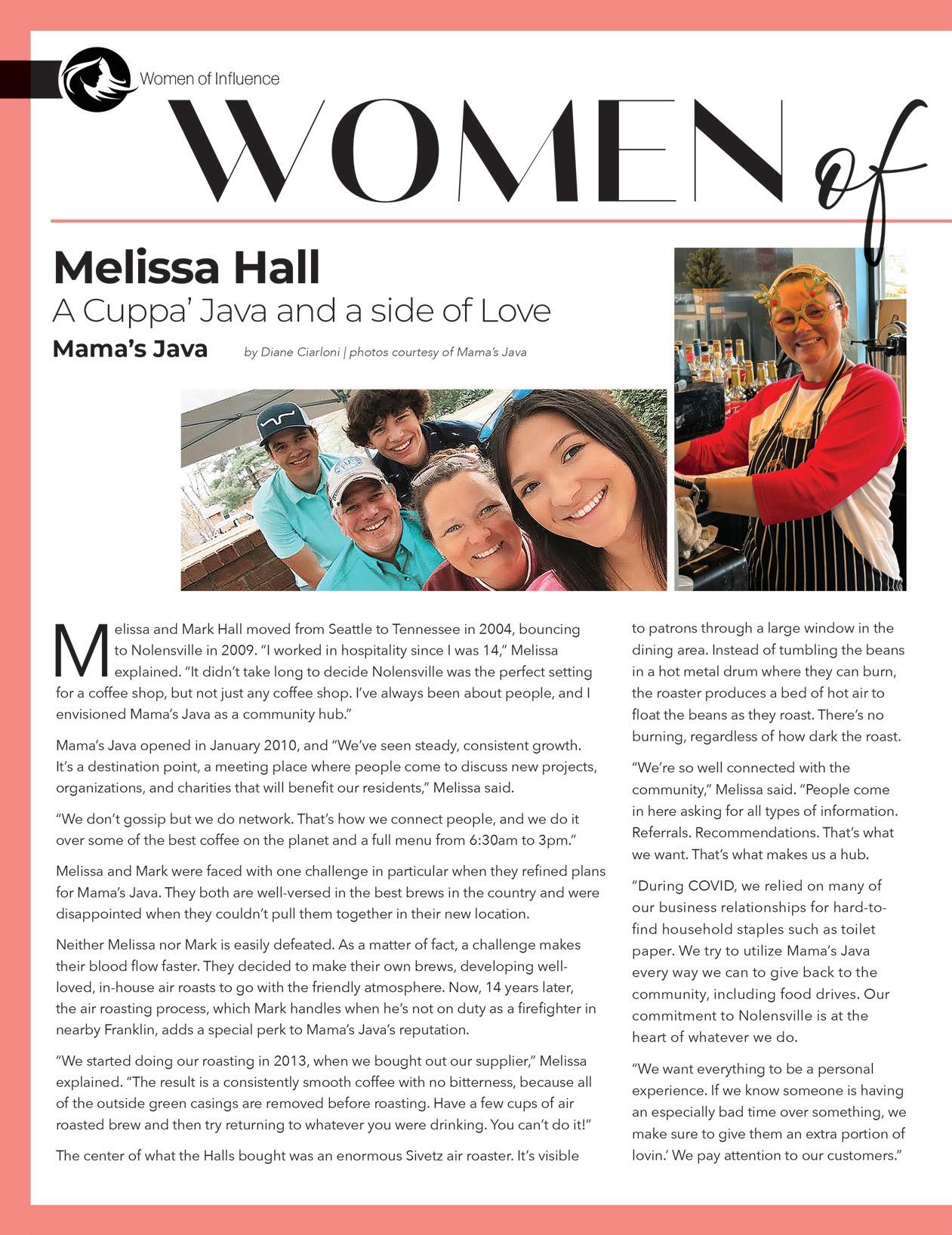 Women of Influence

WOMEN of

Melissa Hall
A Cuppa' Java and a side of Love
Mama's Java

by Diane Ciarloni | photos courtesy of Mama's Java

Melissa and Mark Hall moved from Seattle to Tennessee in 2004, bouncing to Nolensville in 2009. "I worked in hospitality since I was 14," Melissa explained. "It didn't take long to decide Nolensville was the perfect setting for a coffee shop, but not just any coffee shop. I've always been about people, and I envisioned Mama's Java as a community hub."

Mama's Java opened in January 2010, and "We've seen steady, consistent growth. It's a destination point, a meeting place where people come to discuss new projects, organizations, and charities that will benefit our residents," Melissa said.

"We don't gossip but we do network. That's how we connect people, and we do it over some of the best coffee on the planet and a full menu from 6:30am to 3pm."

Melissa and Mark were faced with one challenge in particular when they refined plans for Mama's Java. They both are well-versed in the best brews in the country and were disappointed when they couldn't pull them together in their new location.

Neither Melissa nor Mark is easily defeated. As a matter of fact, a challenge makes their blood flow faster. They decided to make their own brews, developing well-loved, in-house air roasts to go with the friendly atmosphere. Now, 14 years later, the air roasting process, which Mark handles when he's not on duty as a firefighter in nearby Franklin, adds a special perk to Mama's Java's reputation.

"We started doing our roasting in 2013, when we bought out our supplier," Melissa explained. "The result is a consistently smooth coffee with no bitterness, because all of the outside green casings are removed before roasting. Have a few cups of air roasted brew and then try returning to whatever you were drinking. You can't do it!"

The center of what the Halls bought was an enormous Sivetz air roaster. It's visible to patrons through a large window in the dining area. Instead of tumbling the beans in a hot metal drum where they can burn, the roaster produces a bed of hot air to float the beans as they roast. There's no burning, regardless of how dark the roast.

"We're so well connected with the community," Melissa said. "People come in here asking for all types of information. Referrals. Recommendations. That's what we want. That's what makes us a hub.

"During COVID, we relied on many of our business relationships for hard-to-find household staples such as toilet paper. We try to utilize Mama's Java every way we can to give back to the community, including food drives. Our commitment to Nolensville is at the heart of whatever we do.

"We want everything to be a personal experience. If we know someone is having an especially bad time over something, we make sure to give them an extra portion of lovin.' We pay attention to our customers."